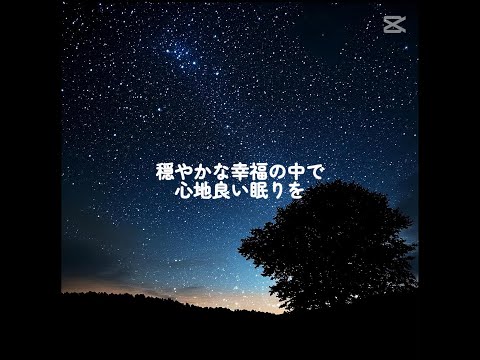 穏やかな幸福の中で
心地良い眠りを